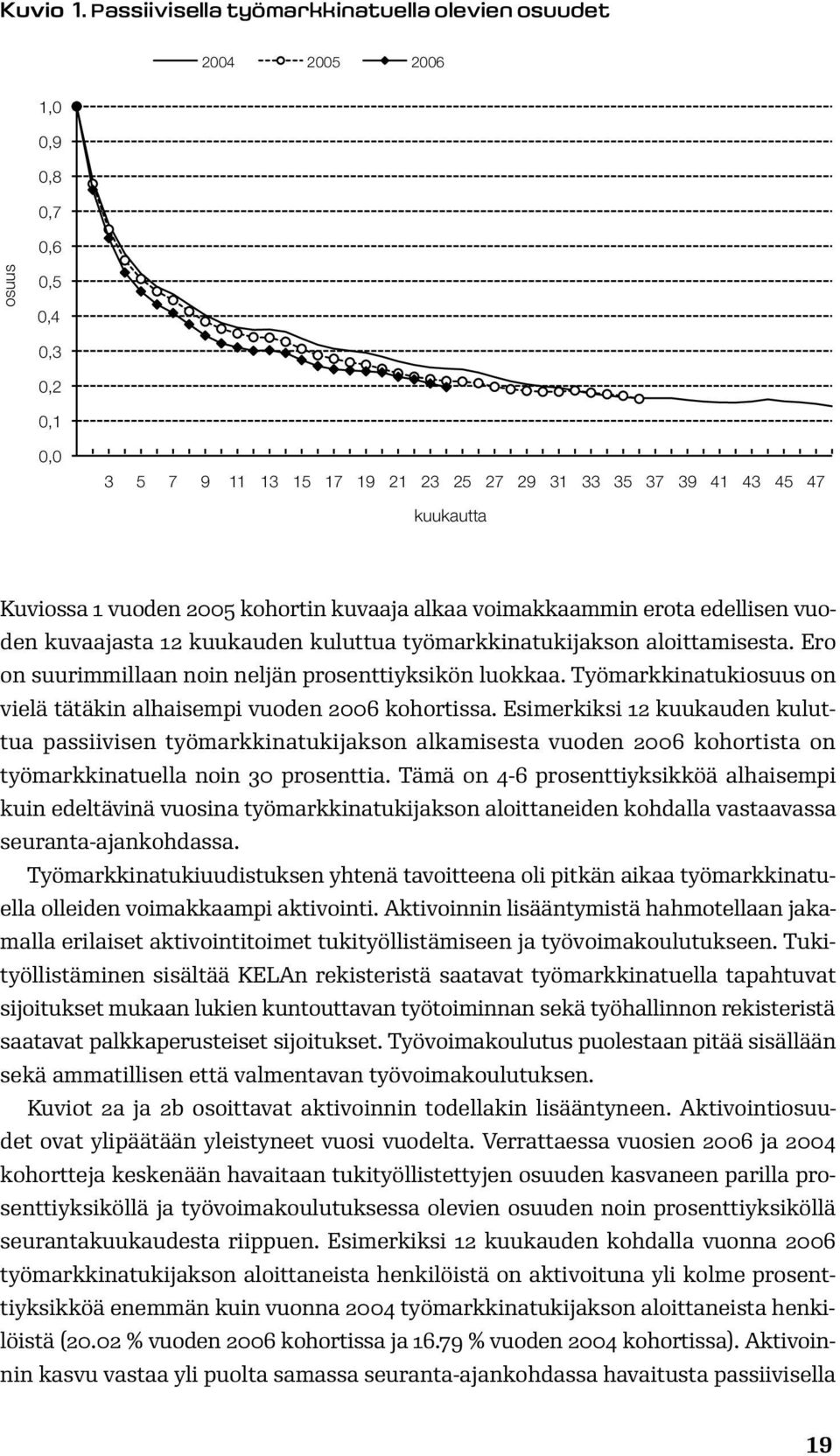 Kuvio 1. Passiivisella työmarkkinatuella olevien osuudet

2004 2005 2006

osuus

1,0
0,9
0,8
0,7
0,6
0,5
0,4
0,3
0,2
0,1
0,0

3 5 7 9 11 13 15 17 19 21 23 25 27 29 31 33 35 37 39 41 43 45 47

kuukautta

Kuviossa 1 vuoden 2005 kohortin kuvaaja alkaa voimakkaammin erota edellisen vuoden kuvaajasta 12 kuukauden kuluttua työmarkkinatukijakson aloittamisesta. Ero on suurimmillaan noin neljän prosenttiyksikön luokkaa. Työmarkkinatukiosuus on vielä tätäkin alhaisempi vuoden 2006 kohortissa. Esimerkiksi 12 kuukauden kuluttua passiivisen työmarkkinatukijakson alkamisesta vuoden 2006 kohortista on työmarkkinatuella noin 30 prosenttia. Tämä on 4-6 prosenttiyksikköä alhaisempi kuin edeltävinä vuosina työmarkkinatukijakson aloittaneiden kohdalla vastaavassa seuranta-ajankohdassa.

Työmarkkinatukiuudistuksen yhtenä tavoitteena oli pitkän aikaa työmarkkinatuella olleiden voimakkaampi aktivointi. Aktivoinnin lisääntymistä hahmotellaan jakamalla erilaiset aktivointitoimet tukityöllistämiseen ja työvoimakoulutukseen. Tukityöllistäminen sisältää KELAn rekisteristä saatavat työmarkkinatuella tapahtuvat sijoitukset mukaan lukien kuntouttavan työtoiminnan sekä työhallinnon rekisteristä saatavat palkkaperusteiset sijoitukset. Työvoimakoulutus puolestaan pitää sisällään sekä ammatillisen että valmentavan työvoimakoulutuksen.

Kuviot 2a ja 2b osoittavat aktivoinnin todellakin lisääntyneen. Aktivointiosuudet ovat ylipäätään yleistyneet vuosi vuodelta. Verrattaessa vuosien 2006 ja 2004 kohortteja keskenään havaitaan tukityöllistettyjen osuuden kasvaneen parilla prosenttiyksiköllä ja työvoimakoulutuksessa olevien osuuden noin prosenttiyksiköllä seurantakuukaudesta riippuen. Esimerkiksi 12 kuukauden kohdalla vuonna 2006 työmarkkinatukijakson aloittaneista henkilöistä on aktivoituna yli kolme prosenttiyksikköä enemmän kuin vuonna 2004 työmarkkinatukijakson aloittaneista henkilöistä (20.02 % vuoden 2006 kohortissa ja 16.79 % vuoden 2004 kohortissa). Aktivoinnin kasvu vastaa yli puolta samassa seuranta-ajankohdassa havaitusta passiivisella

19